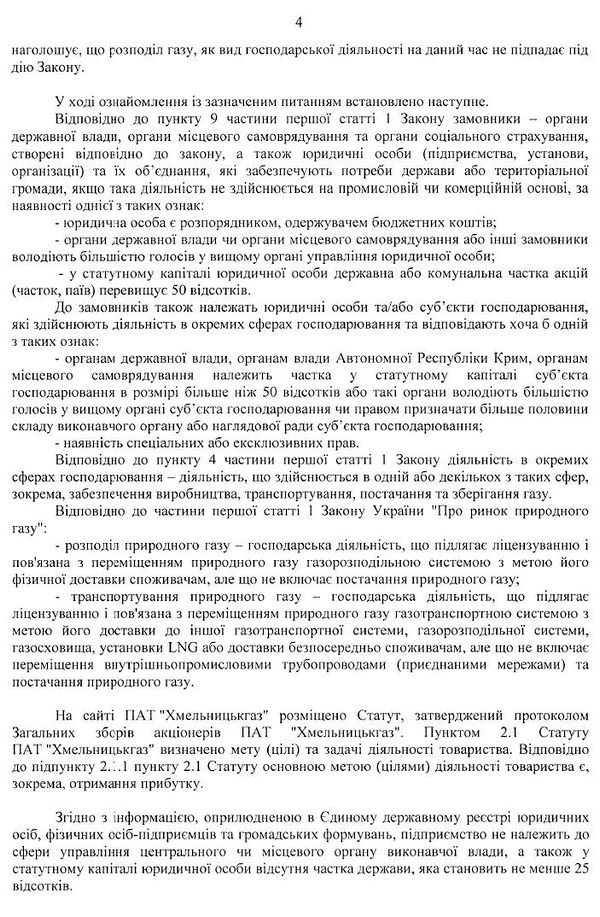 4

наголошує, що розподіл газу, як вид господарської діяльності на даний час не підпадає під дію Закону.

У ході ознайомлення із зазначеним питанням встановлено наступне.

Відповідно до пункту 9 частини першої статті 1 Закону замовники – органи державної влади, органи місцевого самоврядування та органи соціального страхування, створені відповідно до закону, а також юридичні особи (підприємства, установи, організації) та їх об'єднання, які забезпечують потреби держави або територіальної громади, якщо така діяльність не здійснюється на промисловій чи комерційній основі, за наявності однієї з таких ознак:

- юридична особа є розпорядником, одержувачем бюджетних коштів;

- органи державної влади чи органи місцевого самоврядування або інші замовники володіють більшістю голосів у вищому органі управління юридичної особи;

- у статутному капіталі юридичної особи державна або комунальна частка акцій (часток, паїв) перевищує 50 відсотків.

До замовників також належать юридичні особи та/або суб'єкти господарювання, які здійснюють діяльність в окремих сферах господарювання та відповідають хоча б одній з таких ознак:

- органам державної влади, органам влади Автономної Республіки Крим, органам місцевого самоврядування належить частка у статутному капіталі суб'єкта господарювання в розмірі більше ніж 50 відсотків або такі органи володіють більшістю голосів у вищому органі суб'єкта господарювання чи правом призначати більше половини складу виконавчого органу або наглядової ради суб'єкта господарювання;

- наявність спеціальних або ексклюзивних прав.

Відповідно до пункту 4 частини першої статті 1 Закону діяльність в окремих сферах господарювання – діяльність, що здійснюється в одній або декількох з таких сфер, зокрема, забезпечення виробництва, транспортування, постачання та зберігання газу.

Відповідно до частини першої статті 1 Закону України "Про ринок природного газу":

- розподіл природного газу – господарська діяльність, що підлягає ліцензуванню і пов'язана з переміщенням природного газу газорозподільною системою з метою його фізичної доставки споживачам, але що не включає постачання природного газу;

- транспортування природного газу – господарська діяльність, що підлягає ліцензуванню і пов'язана з переміщенням природного газу газотранспортною системою з метою його доставки до іншої газотранспортної системи, газорозподільної системи, газосховища, установки LNG або доставки безпосередньо споживачам, але що не включає переміщення внутрішньопромисловими трубопроводами (приєднаними мережами) та постачання природного газу.

На сайті ПАТ "Хмельницькгаз" розміщено Статут, затверджений протоколом Загальних зборів акціонерів ПАТ "Хмельницькгаз". Пунктом 2.1 Статуту ПАТ "Хмельницькгаз" визначено мету (цілі) та задачі діяльності товариства. Відповідно до підпункту 2.1.1 пункту 2.1 Статуту основною метою (цілями) діяльності товариства є, зокрема, отримання прибутку.

Згідно з інформацією, оприлюдненою в Єдиному державному реєстрі юридичних осіб, фізичних осіб-підприємців та громадських формувань, підприємство не належить до сфери управління центрального чи місцевого органу виконавчої влади, а також у статутному капіталі юридичної особи відсутня частка держави, яка становить не менше 25 відсотків.